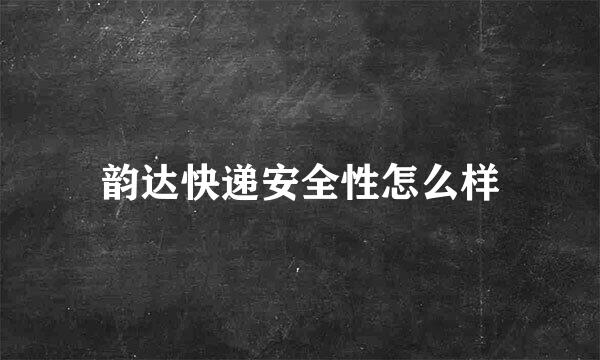 韵达快递安全性怎么样